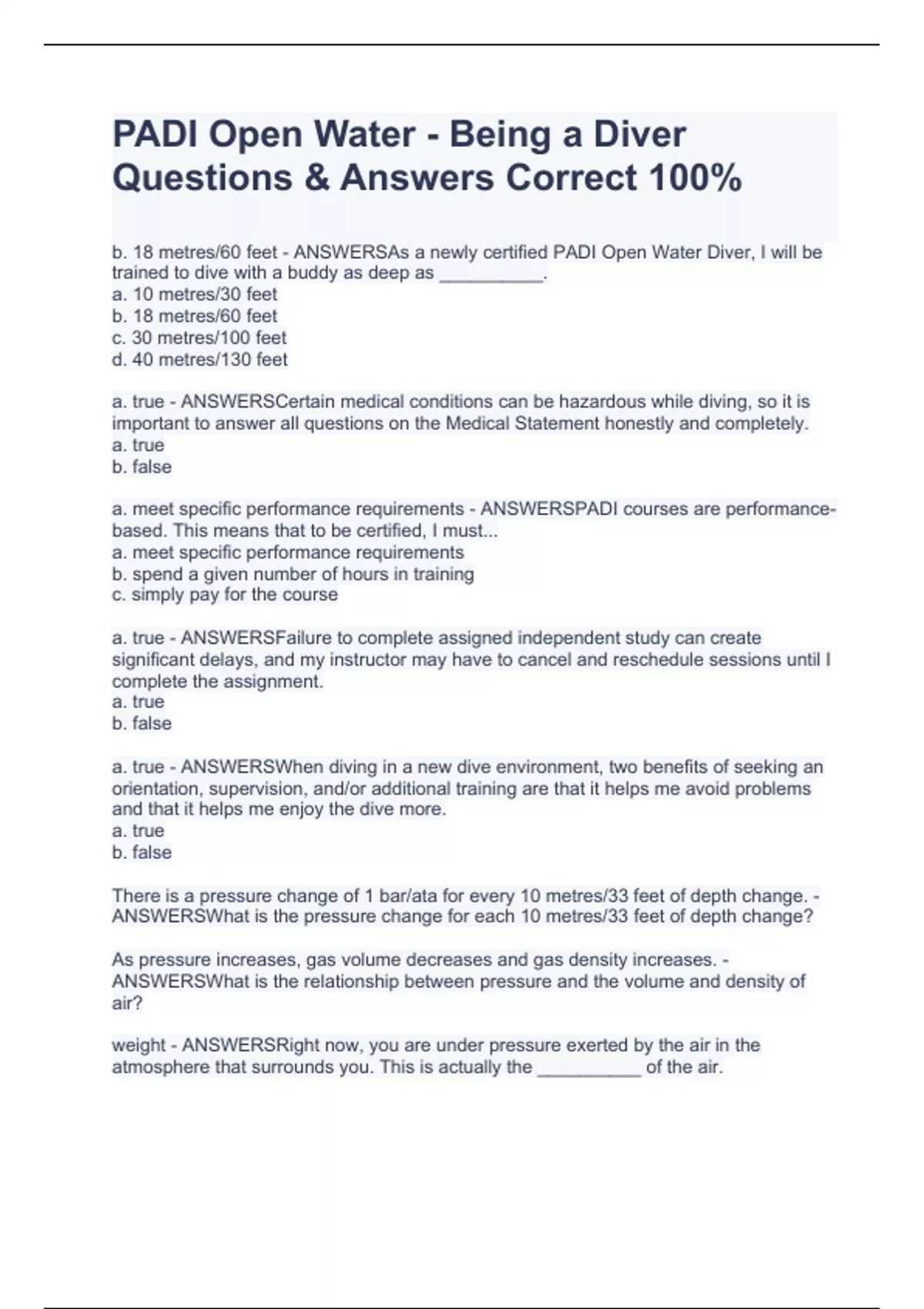 PADI Open Water - Being a Diver Questions & Answers Correct 100%

b. 18 metres/60 feet - ANSWERSAs a newly certified PADI Open Water Diver, I will be trained to dive with a buddy as deep as __________.
a. 10 metres/30 feet
b. 18 metres/60 feet
c. 30 metres/100 feet
d. 40 metres/130 feet

a. true - ANSWERSCertain medical conditions can be hazardous while diving, so it is important to answer all questions on the Medical Statement honestly and completely.
a. true
b. false

a. meet specific performance requirements - ANSWERSPADI courses are performance-based. This means that to be certified, I must...
a. meet specific performance requirements
b. spend a given number of hours in training
c. simply pay for the course

a. true - ANSWERSFailure to complete assigned independent study can create significant delays, and my instructor may have to cancel and reschedule sessions until I complete the assignment.
a. true
b. false

a. true - ANSWERSWhen diving in a new dive environment, two benefits of seeking an orientation, supervision, and/or additional training are that it helps me avoid problems and that it helps me enjoy the dive more.
a. true
b. false

There is a pressure change of 1 bar/ata for every 10 metres/33 feet of depth change. - ANSWERSWhat is the pressure change for each 10 metres/33 feet of depth change?

As pressure increases, gas volume decreases and gas density increases. - ANSWERSWhat is the relationship between pressure and the volume and density of air?

weight - ANSWERSRight now, you are under pressure exerted by the air in the atmosphere that surrounds you. This is actually the __________ of the air.